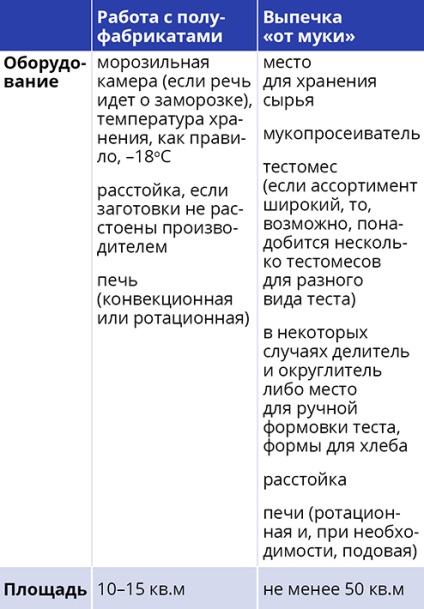 |  | Работа с полуфабрикатами | Выпечка «от муки» |
|---|---|---|
| Оборудование | морозильная камера (если речь идет о заморозке), температура хранения, как правило, –18°С<br><br>расстойка, если заготовки не расстоены производителем<br><br>печь (конвекционная или ротационная) | место для хранения сырья<br><br>мукопросеиватель<br><br>тестомес (если ассортимент широкий, то, возможно, понадобится несколько тестомесов для разного вида теста)<br><br>в некоторых случаях делитель и округлитель либо место для ручной формовки теста, формы для хлеба<br><br>расстойка<br><br>печи (ротационная и, при необходимости, подовая) |
| Площадь | 10–15 кв.м | не менее 50 кв.м |